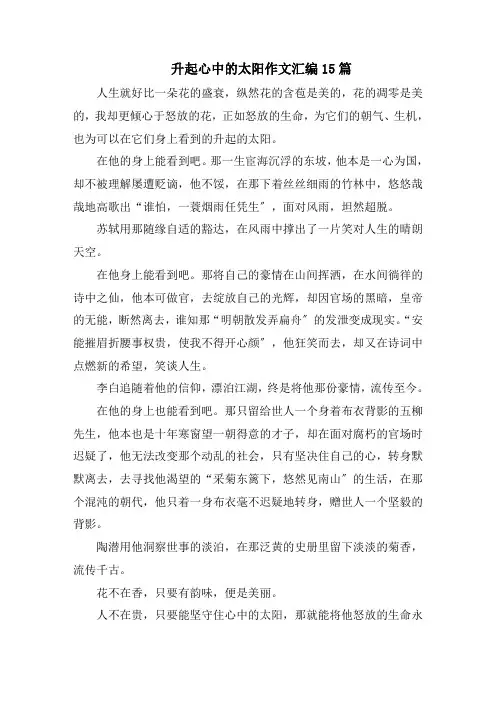 升起心中的太阳作文汇编15篇

人生就好比一朵花的盛衰，纵然花的含苞是美的，花的凋零是美的，我却更倾心于怒放的花，正如怒放的生命，为它们的朝气、生机，也为可以在它们身上看到的升起的太阳。

在他的身上能看到吧。那一生宦海沉浮的东坡，他本是一心为国，却不被理解屡遭贬谪，他不馁，在那下着丝丝细雨的竹林中，悠悠哉哉地高歌出“谁怕，一蓑烟雨任凭生”，面对风雨，坦然超脱。

苏轼用那随缘自适的豁达，在风雨中撑出了一片笑对人生的晴朗天空。

在他身上能看到吧。那将自己的豪情在山间挥洒，在水间徜徉的诗中之仙，他本可做官，去绽放自己的光辉，却因官场的黑暗，皇帝的无能，断然离去，谁知那“明朝散发弄扁舟”的发泄变成现实。“安能摧眉折腰事权贵，使我不得开心颜”，他狂笑而去，却又在诗词中点燃新的希望，笑谈人生。

李白追随着他的信仰，漂泊江湖，终是将他那份豪情，流传至今。

在他的身上也能看到吧。那只留给世人一个身着布衣背影的五柳先生，他本也是十年寒窗望一朝得意的才子，却在面对腐朽的官场时迟疑了，他无法改变那个动乱的社会，只有坚决住自己的心，转身默默离去，去寻找他渴望的“采菊东篱下，悠然见南山”的生活，在那个混沌的朝代，他只着一身布衣毫不迟疑地转身，赠世人一个坚毅的背影。

陶潜用他洞察世事的淡泊，在那泛黄的史册里留下淡淡的菊香，流传千古。

花不在香，只要有韵味，便是美丽。

人不在贵，只要能坚守住心中的太阳，那就能将他怒放的生命永